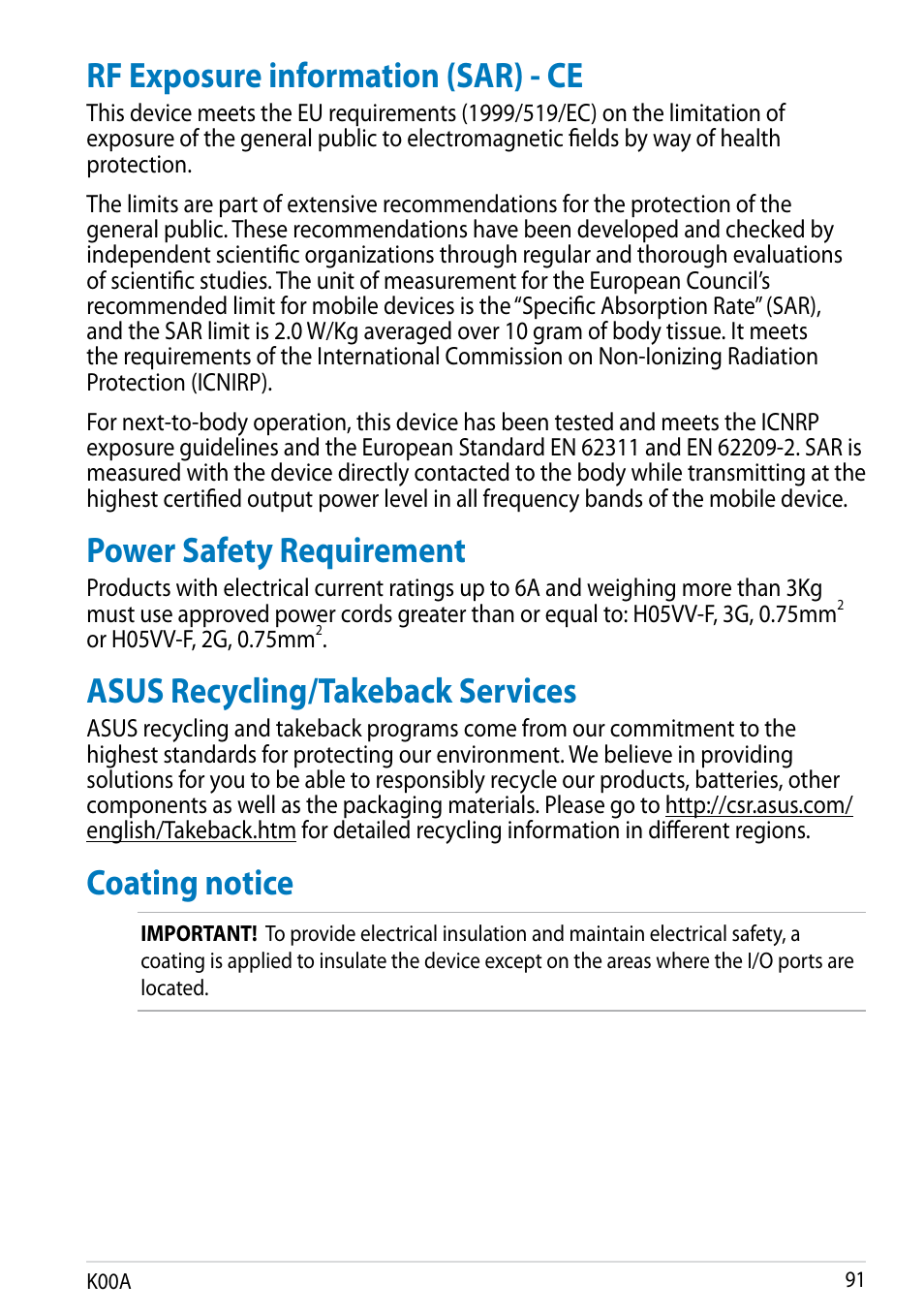 RF Exposure information (SAR) - CE

This device meets the EU requirements (1999/519/EC) on the limitation of exposure of the general public to electromagnetic fields by way of health protection.

The limits are part of extensive recommendations for the protection of the general public. These recommendations have been developed and checked by independent scientific organizations through regular and thorough evaluations of scientific studies. The unit of measurement for the European Council's recommended limit for mobile devices is the "Specific Absorption Rate" (SAR), and the SAR limit is 2.0 W/Kg averaged over 10 gram of body tissue. It meets the requirements of the International Commission on Non-Ionizing Radiation Protection (ICNIRP).

For next-to-body operation, this device has been tested and meets the ICNRP exposure guidelines and the European Standard EN 62311 and EN 62209-2. SAR is measured with the device directly contacted to the body while transmitting at the highest certified output power level in all frequency bands of the mobile device.

Power Safety Requirement

Products with electrical current ratings up to 6A and weighing more than 3Kg must use approved power cords greater than or equal to: H05VV-F, 3G, 0.75mm$^2$ or H05VV-F, 2G, 0.75mm$^2$.

ASUS Recycling/Takeback Services

ASUS recycling and takeback programs come from our commitment to the highest standards for protecting our environment. We believe in providing solutions for you to be able to responsibly recycle our products, batteries, other components as well as the packaging materials. Please go to http://csr.asus.com/english/Takeback.htm for detailed recycling information in different regions.

Coating notice

IMPORTANT! To provide electrical insulation and maintain electrical safety, a coating is applied to insulate the device except on the areas where the I/O ports are located.

K00A

91